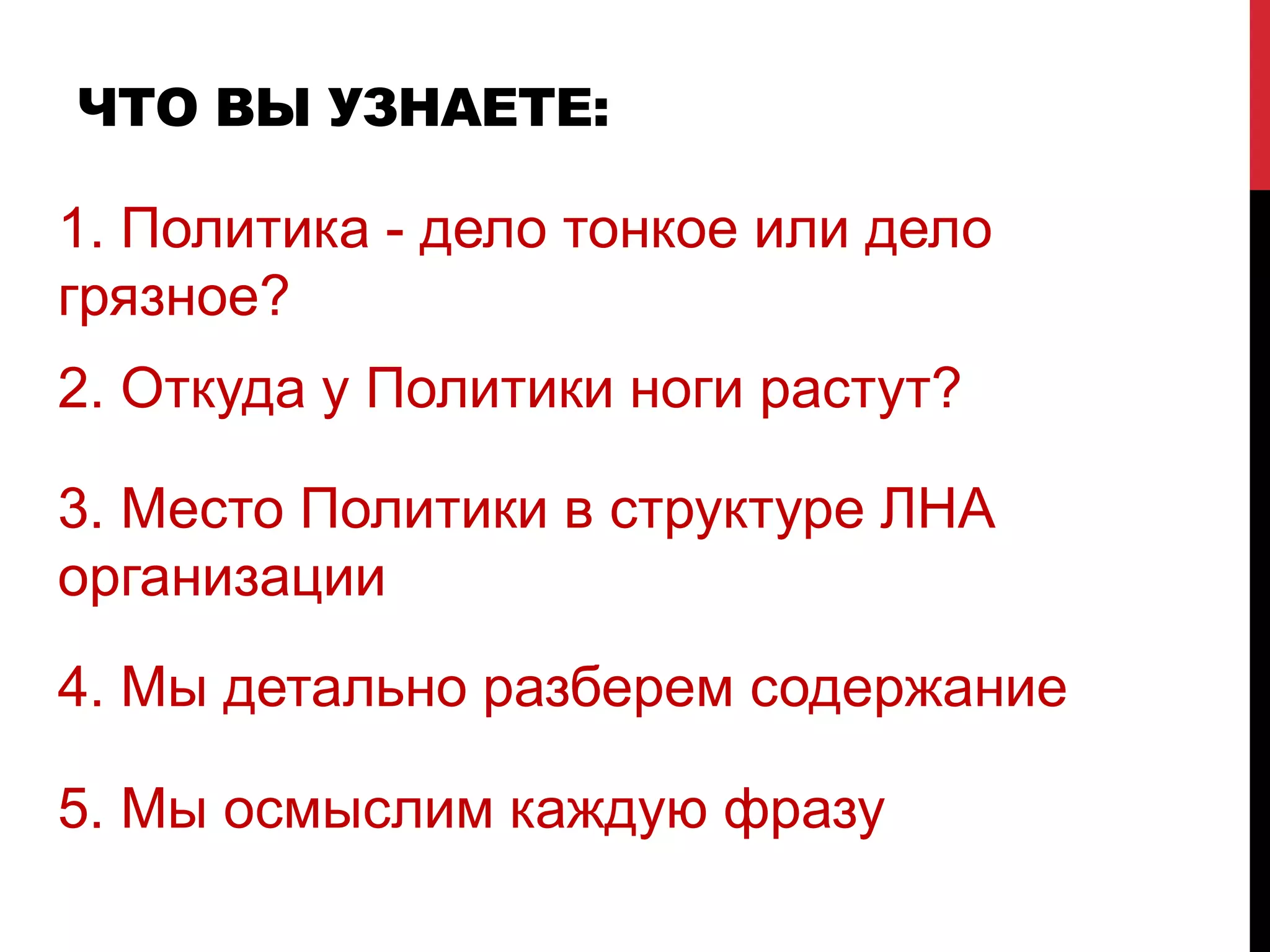 ЧТО ВЫ УЗНАЕТЕ:

1. Политика - дело тонкое или дело грязное?

2. Откуда у Политики ноги растут?

3. Место Политики в структуре ЛНА организации

4. Мы детально разберем содержание

5. Мы осмыслим каждую фразу